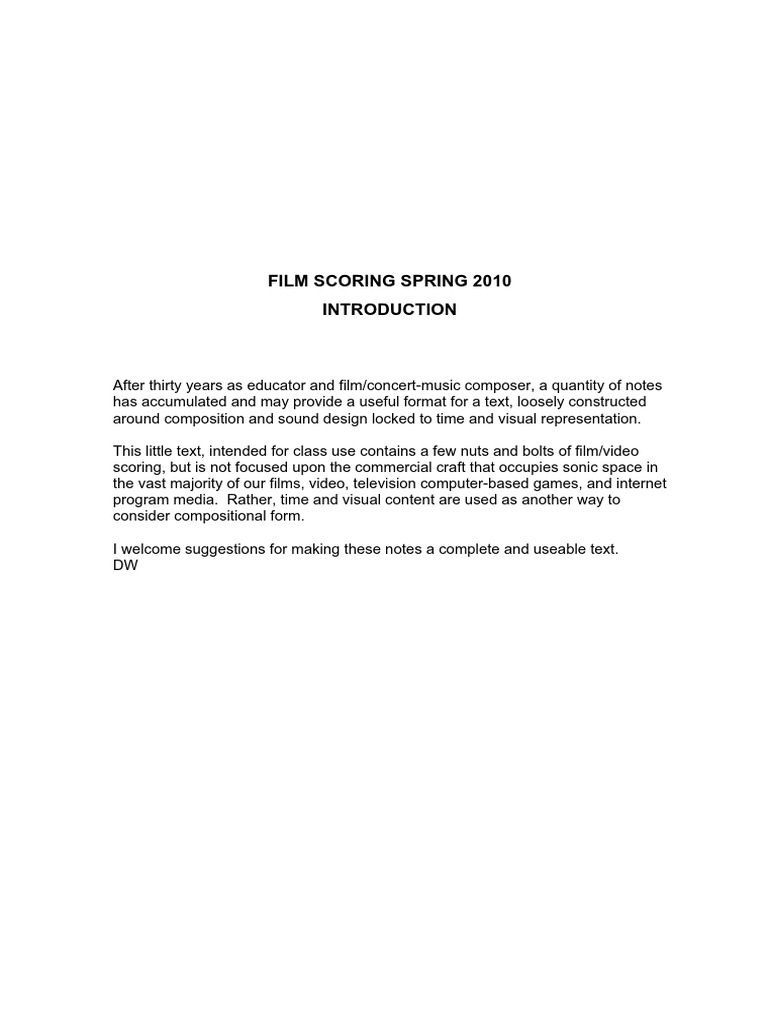 FILM SCORING SPRING 2010
INTRODUCTION

After thirty years as educator and film/concert-music composer, a quantity of notes has accumulated and may provide a useful format for a text, loosely constructed around composition and sound design locked to time and visual representation.

This little text, intended for class use contains a few nuts and bolts of film/video scoring, but is not focused upon the commercial craft that occupies sonic space in the vast majority of our films, video, television computer-based games, and internet program media. Rather, time and visual content are used as another way to consider compositional form.

I welcome suggestions for making these notes a complete and useable text.
DW